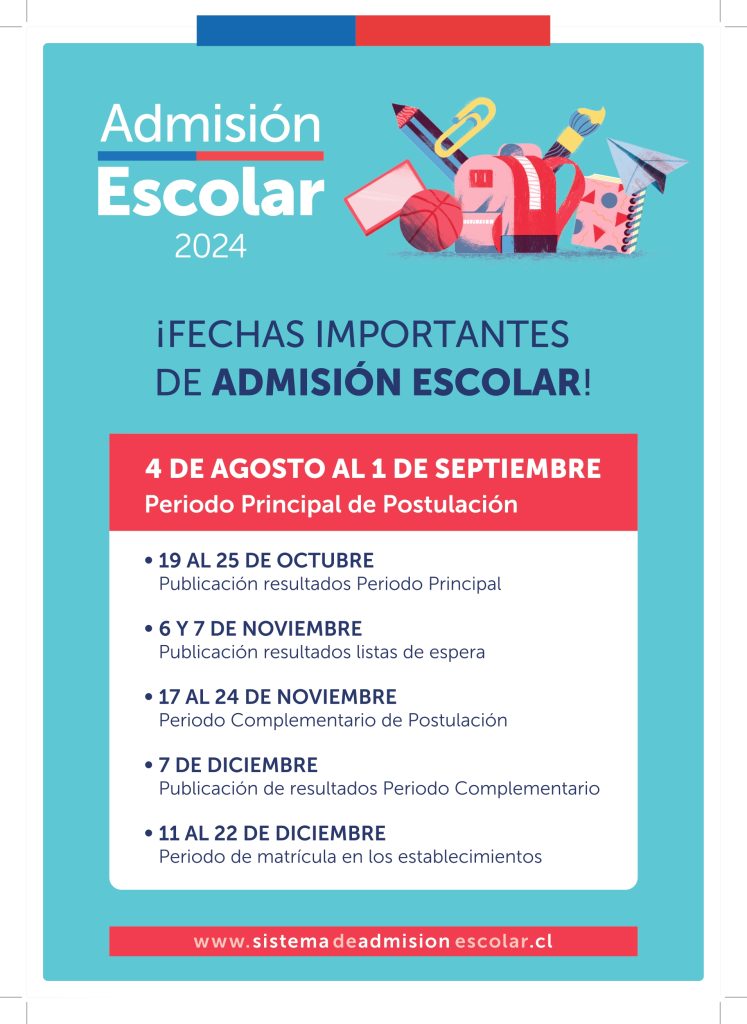 Admisión
Escolar
2024

¡FECHAS IMPORTANTES DE ADMISIÓN ESCOLAR!

4 DE AGOSTO AL 1 DE SEPTIEMBRE
Periodo Principal de Postulación

• 19 AL 25 DE OCTUBRE
Publicación resultados Periodo Principal

• 6 Y 7 DE NOVIEMBRE
Publicación resultados listas de espera

• 17 AL 24 DE NOVIEMBRE
Periodo Complementario de Postulación

• 7 DE DICIEMBRE
Publicación de resultados Periodo Complementario

• 11 AL 22 DE DICIEMBRE
Periodo de matrícula en los establecimientos

www.sistemadeadmisionescolar.cl